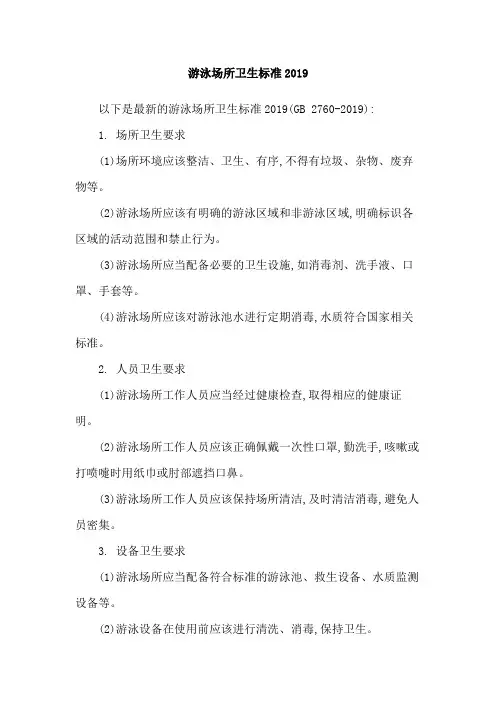 游泳场所卫生标准2019

以下是最新的游泳场所卫生标准2019(GB 2760-2019):

1. 场所卫生要求

(1)场所环境应该整洁、卫生、有序,不得有垃圾、杂物、废弃物等。

(2)游泳场所应该有明确的游泳区域和非游泳区域,明确标识各区域的活动范围和禁止行为。

(3)游泳场所应当配备必要的卫生设施,如消毒剂、洗手液、口罩、手套等。

(4)游泳场所应该对游泳池水进行定期消毒,水质符合国家相关标准。

2. 人员卫生要求

(1)游泳场所工作人员应当经过健康检查,取得相应的健康证明。

(2)游泳场所工作人员应该正确佩戴一次性口罩,勤洗手,咳嗽或打喷嚏时用纸巾或肘部遮挡口鼻。

(3)游泳场所工作人员应该保持场所清洁,及时清洁消毒,避免人员密集。

3. 设备卫生要求

(1)游泳场所应当配备符合标准的游泳池、救生设备、水质监测设备等。

(2)游泳设备在使用前应该进行清洗、消毒,保持卫生。